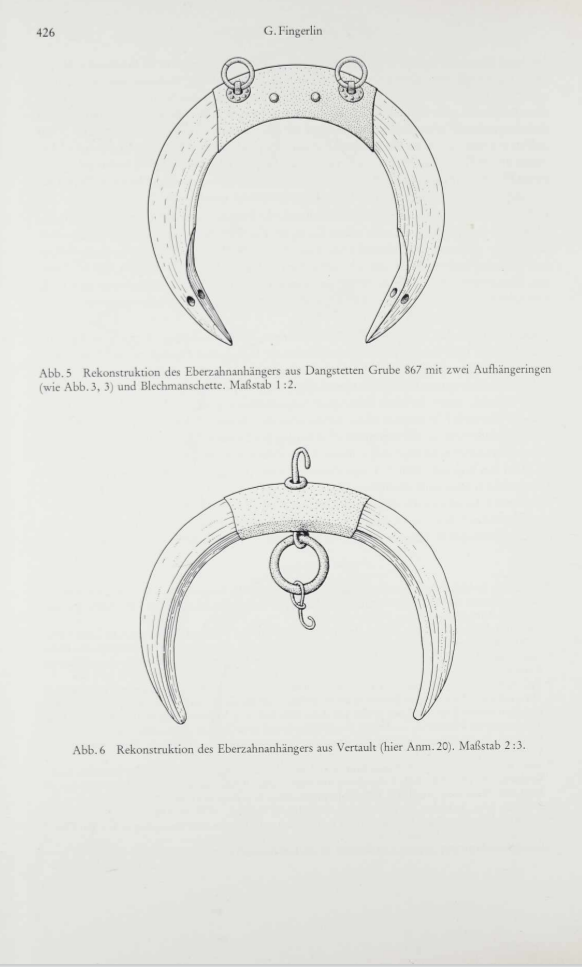 426 G. Fingerlin

Abb. 5 Rekonstruktion des Eberzahnanhängers aus Dangstetten Grube 867 mit zwei Aufhängeringen (wie Abb. 3, 3) und Blechmanschette. Maßstab 1:2.

Abb. 6 Rekonstruktion des Eberzahnanhängers aus Vertault (hier Anm. 20). Maßstab 2:3.